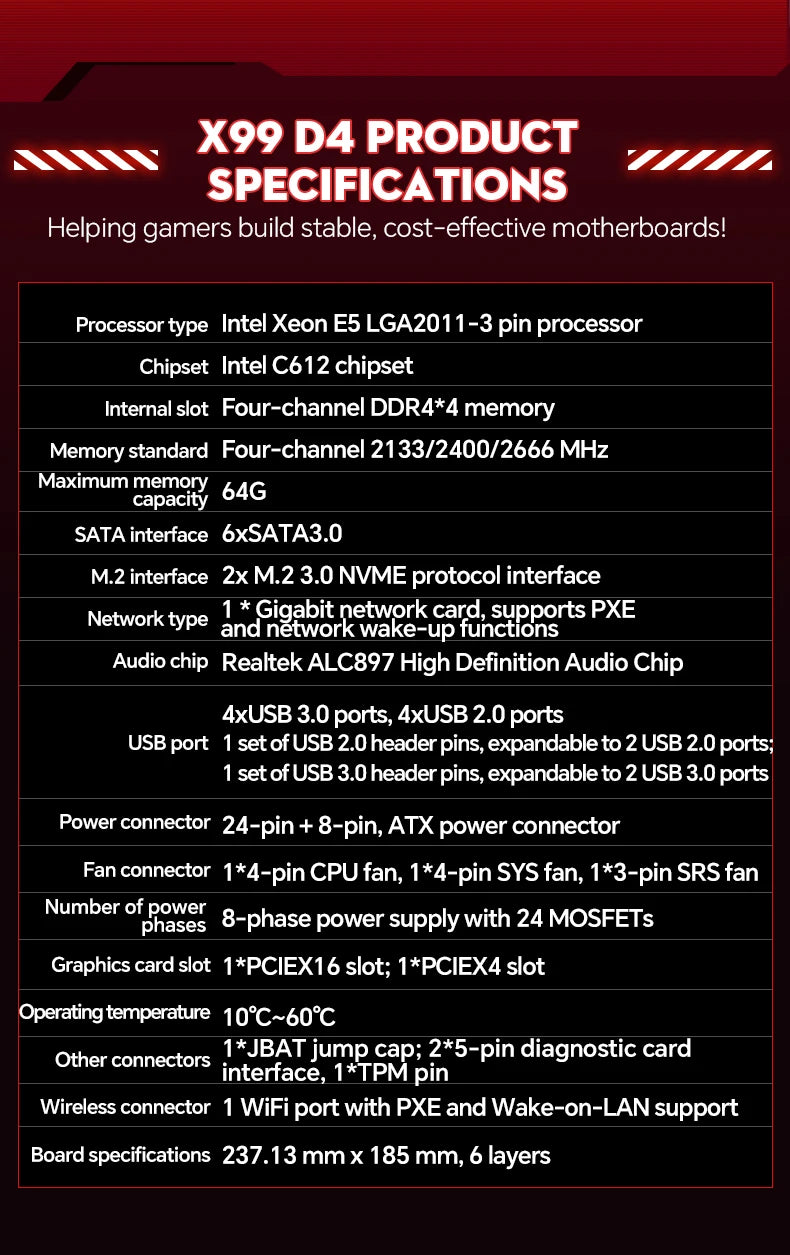 X99 D4 PRODUCT SPECIFICATIONS

Helping gamers build stable, cost-effective motherboards!

| | |
|---|---|
| Processor type | Intel Xeon E5 LGA2011-3 pin processor |
| Chipset | Intel C612 chipset |
| Internal slot | Four-channel DDR4*4 memory |
| Memory standard | Four-channel 2133/2400/2666 MHz |
| Maximum memory capacity | 64G |
| SATA interface | 6xSATA3.0 |
| M.2 interface | 2x M.2 3.0 NVME protocol interface |
| Network type | 1 * Gigabit network card, supports PXE and network wake-up functions |
| Audio chip | Realtek ALC897 High Definition Audio Chip |
| USB port | 4xUSB 3.0 ports, 4xUSB 2.0 ports 1 set of USB 2.0 header pins, expandable to 2 USB 2.0 ports; 1 set of USB 3.0 header pins, expandable to 2 USB 3.0 ports |
| Power connector | 24-pin + 8-pin, ATX power connector |
| Fan connector | 1*4-pin CPU fan, 1*4-pin SYS fan, 1*3-pin SRS fan |
| Number of power phases | 8-phase power supply with 24 MOSFETs |
| Graphics card slot | 1*PCIEX16 slot; 1*PCIEX4 slot |
| Operating temperature | 10℃~60℃ |
| Other connectors | 1*JBAT jump cap; 2*5-pin diagnostic card interface, 1*TPM pin |
| Wireless connector | 1 WiFi port with PXE and Wake-on-LAN support |
| Board specifications | 237.13 mm x 185 mm, 6 layers |